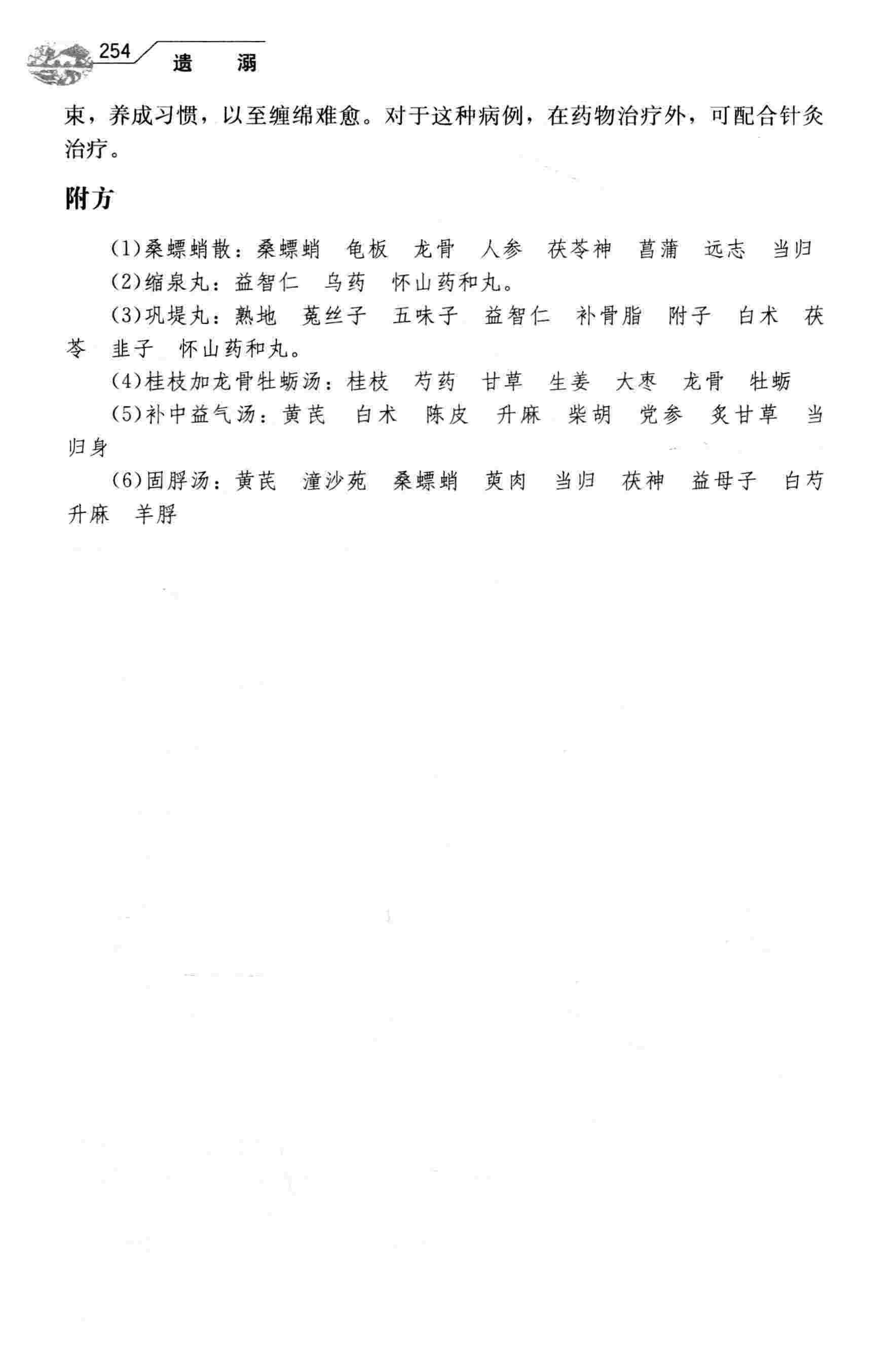 254 遗 溺

束，养成习惯，以至缠绵难愈。对于这种病例，在药物治疗外，可配合针灸治疗。

附方

(1)桑螵蛸散：桑螵蛸 龟板 龙骨 人参 茯苓神 菖蒲 远志 当归

(2)缩泉丸：益智仁 乌药 怀山药和丸。

(3)巩堤丸：熟地 菟丝子 五味子 益智仁 补骨脂 附子 白术 茯苓 韭子 怀山药和丸。

(4)桂枝加龙骨牡蛎汤：桂枝 芍药 甘草 生姜 大枣 龙骨 牡蛎

(5)补中益气汤：黄芪 白术 陈皮 升麻 柴胡 党参 炙甘草 当归身

(6)固脬汤：黄芪 潼沙苑 桑螵蛸 萸肉 当归 茯神 益母子 白芍 升麻 羊脬